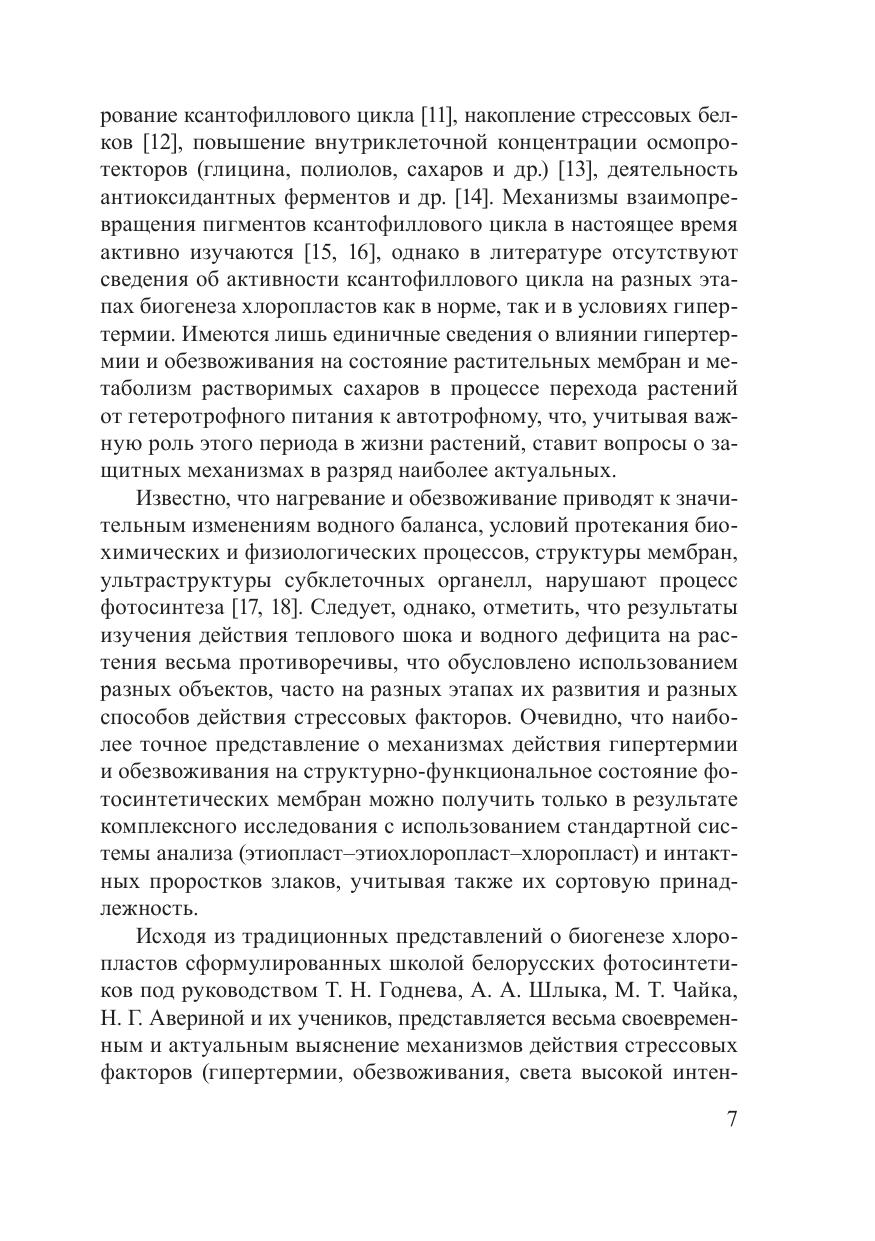 рование ксантофиллового цикла [11], накопление стрессовых белков [12], повышение внутриклеточной концентрации осмопротекторов (глицина, полиолов, сахаров и др.) [13], деятельность антиоксидантных ферментов и др. [14]. Механизмы взаимопревращения пигментов ксантофиллового цикла в настоящее время активно изучаются [15, 16], однако в литературе отсутствуют сведения об активности ксантофиллового цикла на разных этапах биогенеза хлоропластов как в норме, так и в условиях гипертермии. Имеются лишь единичные сведения о влиянии гипертермии и обезвоживания на состояние растительных мембран и метаболизм растворимых сахаров в процессе перехода растений от гетеротрофного питания к автотрофному, что, учитывая важную роль этого периода в жизни растений, ставит вопросы о защитных механизмах в разряд наиболее актуальных.

Известно, что нагревание и обезвоживание приводят к значительным изменениям водного баланса, условий протекания биохимических и физиологических процессов, структуры мембран, ультраструктуры субклеточных органелл, нарушают процесс фотосинтеза [17, 18]. Следует, однако, отметить, что результаты изучения действия теплового шока и водного дефицита на растения весьма противоречивы, что обусловлено использованием разных объектов, часто на разных этапах их развития и разных способов действия стрессовых факторов. Очевидно, что наиболее точное представление о механизмах действия гипертермии и обезвоживания на структурно-функциональное состояние фотосинтетических мембран можно получить только в результате комплексного исследования с использованием стандартной системы анализа (этиопласт–этиохлоропласт–хлоропласт) и интактных проростков злаков, учитывая также их сортовую принадлежность.

Исходя из традиционных представлений о биогенезе хлоропластов сформулированных школой белорусских фотосинтетиков под руководством Т. Н. Годнева, А. А. Шлыка, М. Т. Чайка, Н. Г. Авериной и их учеников, представляется весьма своевременным и актуальным выяснение механизмов действия стрессовых факторов (гипертермии, обезвоживания, света высокой интен-

7